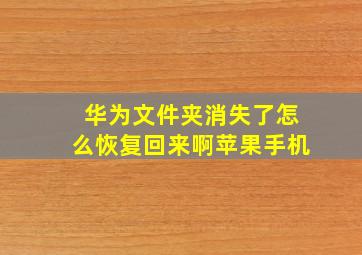 华为文件夹消失了怎么恢复回来啊苹果手机